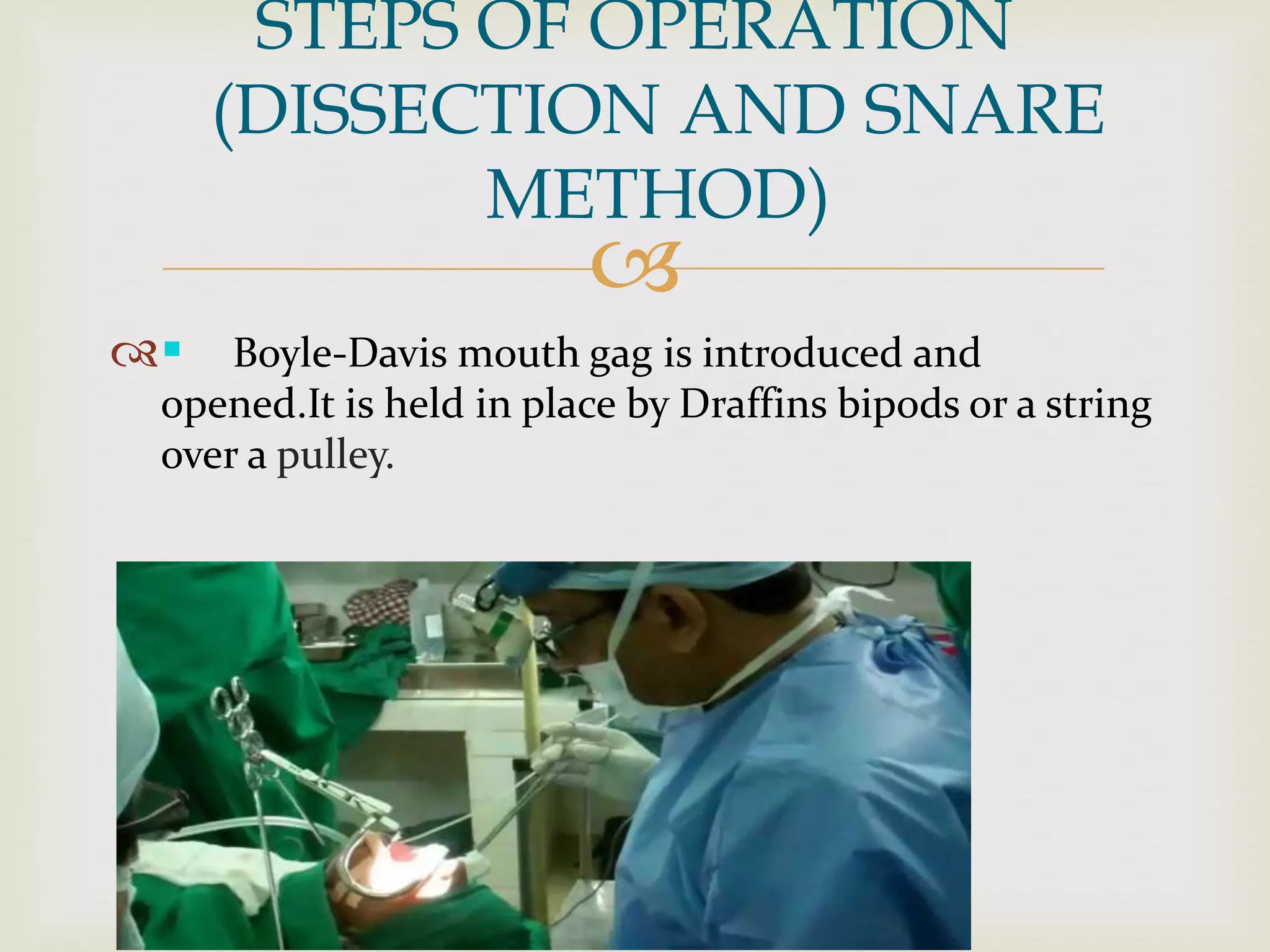 STEPS OF OPERATION (DISSECTION AND SNARE METHOD)

• Boyle-Davis mouth gag is introduced and opened.It is held in place by Draffins bipods or a string over a pulley.